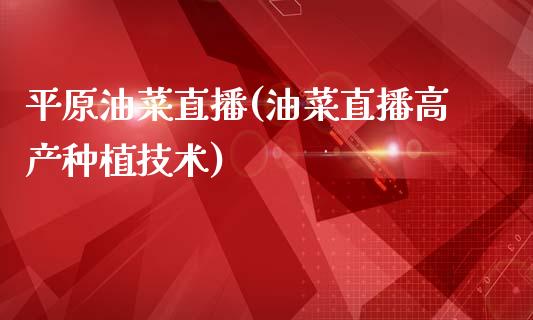 平原油菜直播(油菜直播高产种植技术)